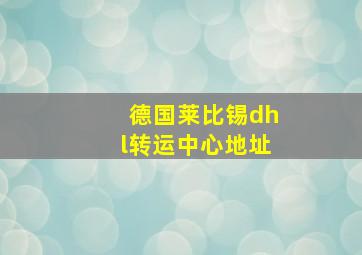 德国莱比锡dhl转运中心地址